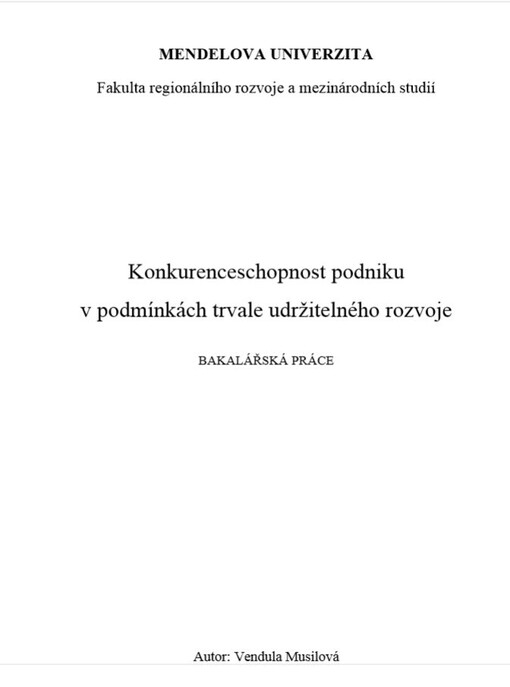 MENDELOVA UNIVERZITA

Fakulta regionálního rozvoje a mezinárodních studií

Konkurenceschopnost podniku
v podmínkách trvale udržitelného rozvoje

BAKALÁŘSKÁ PRÁCE

Autor: Vendula Musilová